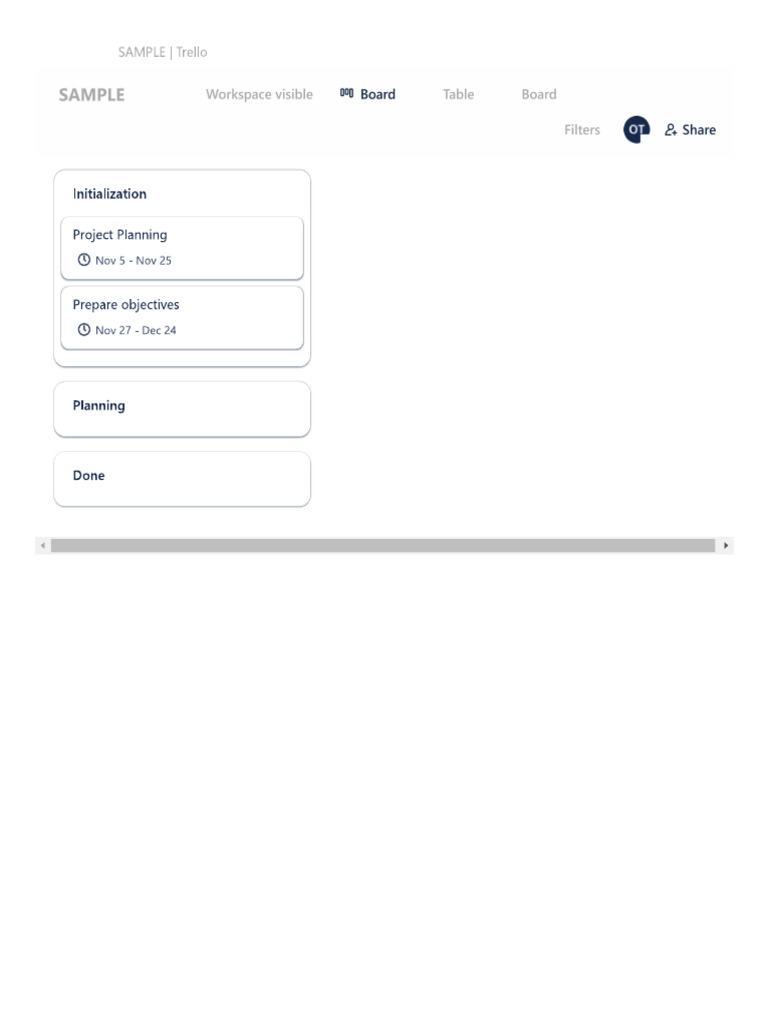 SAMPLE | Trello

SAMPLE Workspace visible Board Table Board

Filters OT Share

Initialization

Project Planning
Nov 5 - Nov 25

Prepare objectives
Nov 27 - Dec 24

Planning

Done